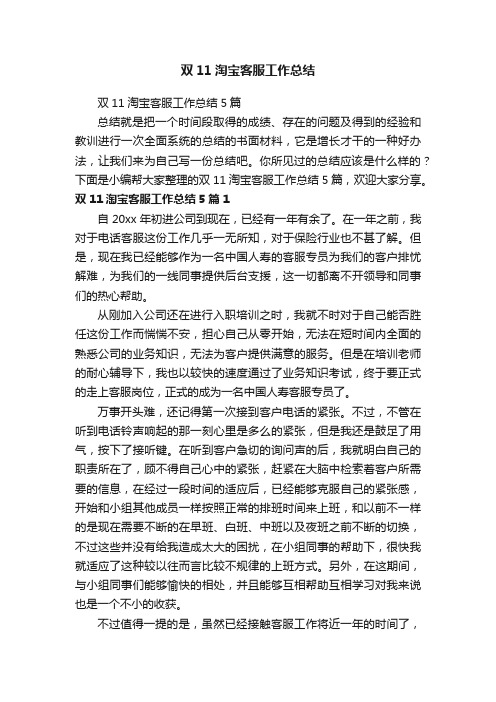 双 11 淘宝客服工作总结

双 11 淘宝客服工作总结 5 篇

总结就是把一个时间段取得的成绩、存在的问题及得到的经验和教训进行一次全面系统的总结的书面材料，它是增长才干的一种好办法，让我们来为自己写一份总结吧。你所见过的总结应该是什么样的？下面是小编帮大家整理的双 11 淘宝客服工作总结 5 篇，欢迎大家分享。

双 11 淘宝客服工作总结 5 篇 1

自 20xx 年初进公司到现在，已经有一年有余了。在一年之前，我对于电话客服这份工作几乎一无所知，对于保险行业也不甚了解。但是，现在我已经能够作为一名中国人寿的客服专员为我们的客户排忧解难，为我们的一线同事提供后台支援，这一切都离不开领导和同事们的热心帮助。

从刚加入公司还在进行入职培训之时，我就不时对于自己能否胜任这份工作而惴惴不安，担心自己从零开始，无法在短时间内全面的熟悉公司的业务知识，无法为客户提供满意的服务。但是在培训老师的耐心辅导下，我也以较快的速度通过了业务知识考试，终于要正式的走上客服岗位，正式的成为一名中国人寿客服专员了。

万事开头难，还记得第一次接到客户电话的紧张。不过，不管在听到电话铃声响起的那一刻心里是多么的紧张，但是我还是鼓足了用气，按下了接听键。在听到客户急切的询问声的后，我就明白自己的职责所在了，顾不得自己心中的紧张，赶紧在大脑中检索着客户所需要的信息，在经过一段时间的适应后，已经能够克服自己的紧张感，开始和小组其他成员一样按照正常的排班时间来上班，和以前不一样的是现在需要不断的在早班、白班、中班以及夜班之前不断的切换，不过这些并没有给我造成太大的困扰，在小组同事的帮助下，很快我就适应了这种较以往而言比较不规律的上班方式。另外，在这期间，与小组同事们能够愉快的相处，并且能够互相帮助互相学习对我来说也是一个不小的收获。

不过值得一提的是，虽然已经接触客服工作将近一年的时间了，